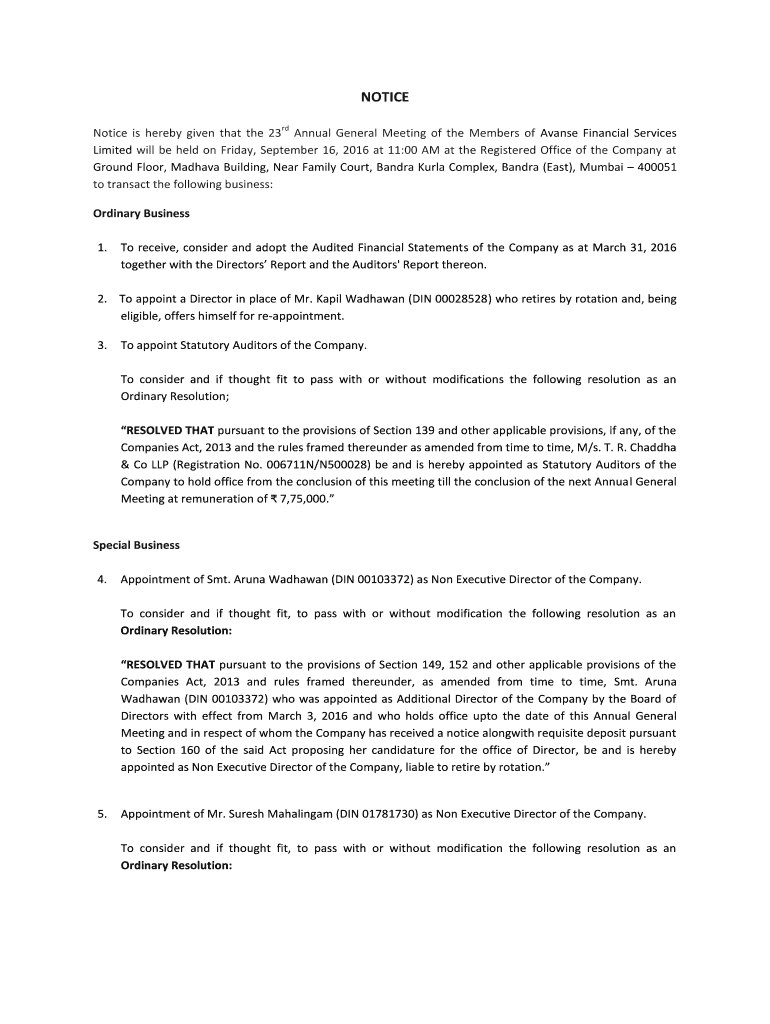 NOTICE

Notice is hereby given that the 23$^{rd}$ Annual General Meeting of the Members of Avanse Financial Services Limited will be held on Friday, September 16, 2016 at 11:00 AM at the Registered Office of the Company at Ground Floor, Madhava Building, Near Family Court, Bandra Kurla Complex, Bandra (East), Mumbai – 400051 to transact the following business:

Ordinary Business

1. To receive, consider and adopt the Audited Financial Statements of the Company as at March 31, 2016 together with the Directors' Report and the Auditors' Report thereon.

2. To appoint a Director in place of Mr. Kapil Wadhawan (DIN 00028528) who retires by rotation and, being eligible, offers himself for re-appointment.

3. To appoint Statutory Auditors of the Company.

To consider and if thought fit to pass with or without modifications the following resolution as an Ordinary Resolution;

"RESOLVED THAT pursuant to the provisions of Section 139 and other applicable provisions, if any, of the Companies Act, 2013 and the rules framed thereunder as amended from time to time, M/s. T. R. Chaddha & Co LLP (Registration No. 006711N/N500028) be and is hereby appointed as Statutory Auditors of the Company to hold office from the conclusion of this meeting till the conclusion of the next Annual General Meeting at remuneration of ₹ 7,75,000."

Special Business

4. Appointment of Smt. Aruna Wadhawan (DIN 00103372) as Non Executive Director of the Company.

To consider and if thought fit, to pass with or without modification the following resolution as an Ordinary Resolution:

"RESOLVED THAT pursuant to the provisions of Section 149, 152 and other applicable provisions of the Companies Act, 2013 and rules framed thereunder, as amended from time to time, Smt. Aruna Wadhawan (DIN 00103372) who was appointed as Additional Director of the Company by the Board of Directors with effect from March 3, 2016 and who holds office upto the date of this Annual General Meeting and in respect of whom the Company has received a notice alongwith requisite deposit pursuant to Section 160 of the said Act proposing her candidature for the office of Director, be and is hereby appointed as Non Executive Director of the Company, liable to retire by rotation."

5. Appointment of Mr. Suresh Mahalingam (DIN 01781730) as Non Executive Director of the Company.

To consider and if thought fit, to pass with or without modification the following resolution as an Ordinary Resolution: